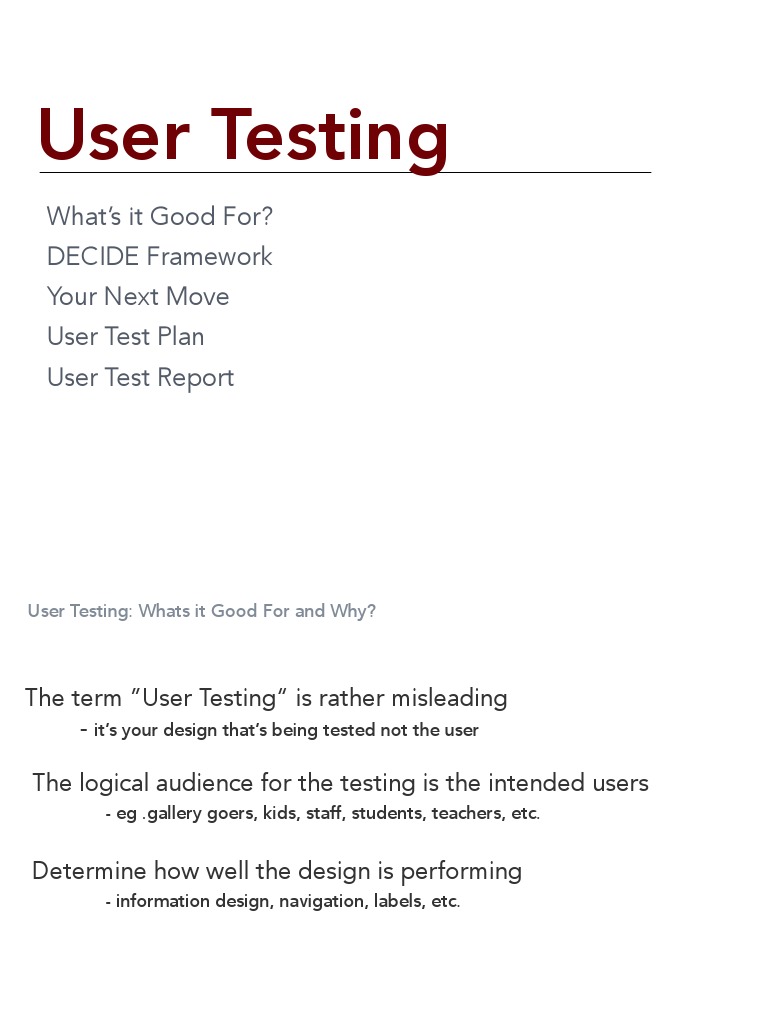 User Testing

What's it Good For?
DECIDE Framework
Your Next Move
User Test Plan
User Test Report

User Testing: Whats it Good For and Why?

The term "User Testing" is rather misleading
- it's your design that's being tested not the user

The logical audience for the testing is the intended users
- eg .gallery goers, kids, staff, students, teachers, etc.

Determine how well the design is performing
- information design, navigation, labels, etc.